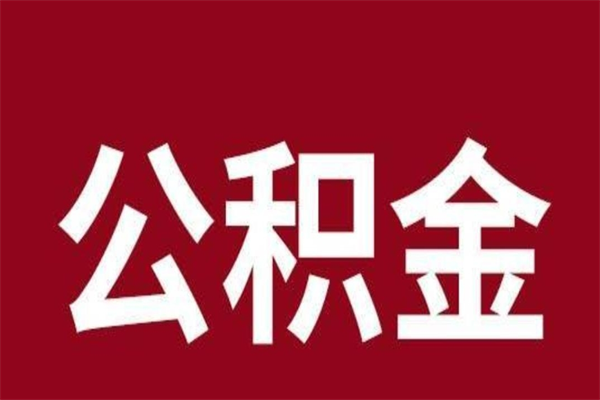 公积金